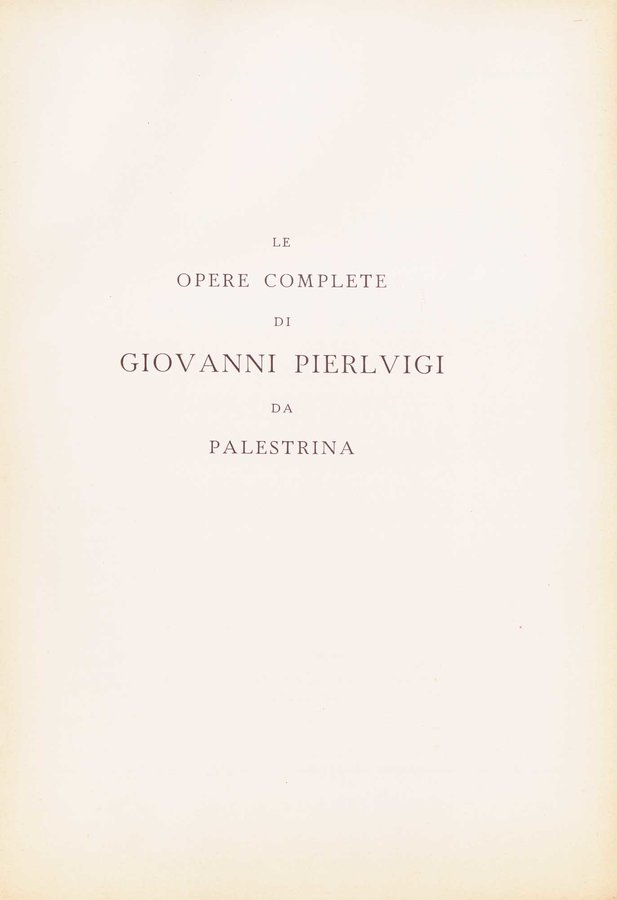 LE

OPERE COMPLETE

DI

GIOVANNI PIERLVIGI

DA

PALESTRINA